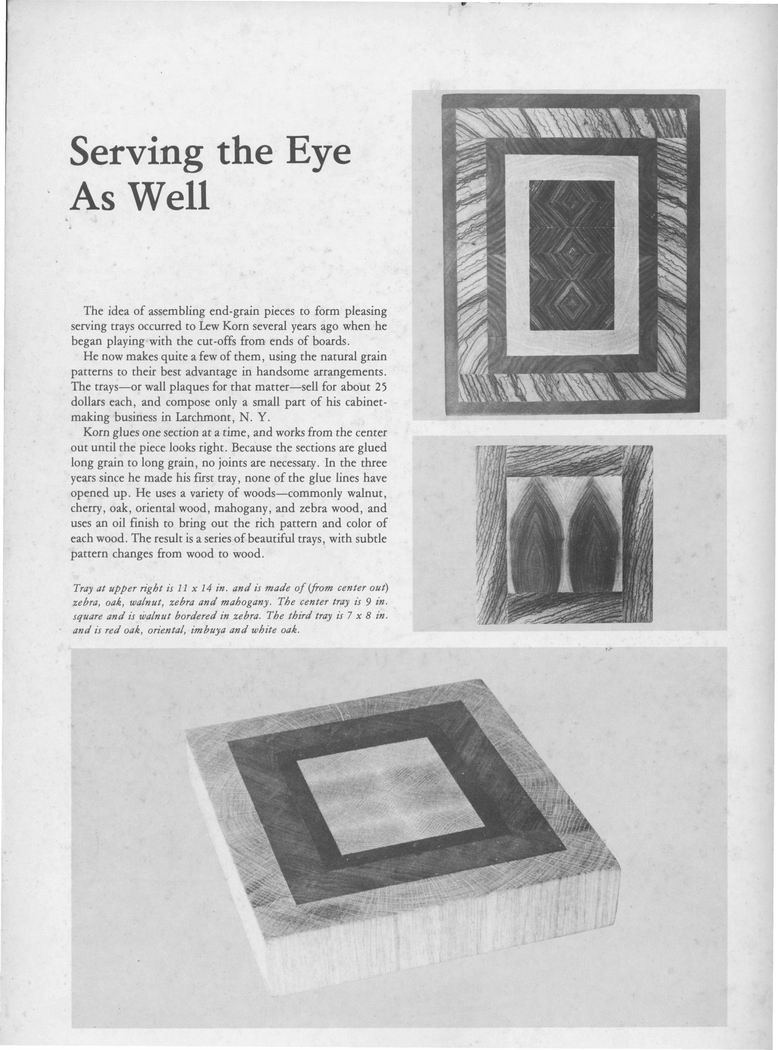 Serving the Eye As Well

The idea of assembling end-grain pieces to form pleasing serving trays occurred to Lew Korn several years ago when he began playing with the cut-offs from ends of boards.

He now makes quite a few of them, using the natural grain patterns to their best advantage in handsome arrangements. The trays—or wall plaques for that matter—sell for about 25 dollars each, and compose only a small part of his cabinetmaking business in Larchmont, N. Y.

Korn glues one section at a time, and works from the center out until the piece looks right. Because the sections are glued long grain to long grain, no joints are necessary. In the three years since he made his first tray, none of the glue lines have opened up. He uses a variety of woods—commonly walnut, cherry, oak, oriental wood, mahogany, and zebra wood, and uses an oil finish to bring out the rich pattern and color of each wood. The result is a series of beautiful trays, with subtle pattern changes from wood to wood.

Tray at upper right is 11 x 14 in. and is made of (from center out) zebra, oak, walnut, zebra and mahogany. The center tray is 9 in. square and is walnut bordered in zebra. The third tray is 7 x 8 in. and is red oak, oriental, imbuya and white oak.